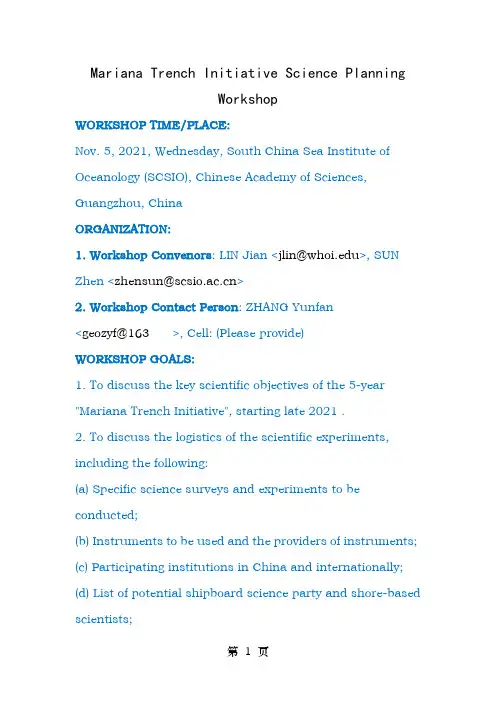 Mariana Trench Initiative Science Planning Workshop

WORKSHOP TIME/PLACE:

Nov. 5, 2021, Wednesday, South China Sea Institute of Oceanology (SCSIO), Chinese Academy of Sciences, Guangzhou, China

ORGANIZATION:

1. Workshop Convenors: LIN Jian <jlin@whoi.edu>, SUN Zhen <zhensun@scsio.ac.cn>

2. Workshop Contact Person: ZHANG Yunfan <geozyf@163 >, Cell: (Please provide)

WORKSHOP GOALS:

1. To discuss the key scientific objectives of the 5-year "Mariana Trench Initiative", starting late 2021 .

2. To discuss the logistics of the scientific experiments, including the following:

(a) Specific science surveys and experiments to be conducted;

(b) Instruments to be used and the providers of instruments;

(c) Participating institutions in China and internationally;

(d) List of potential shipboard science party and shore-based scientists;

第 1 页